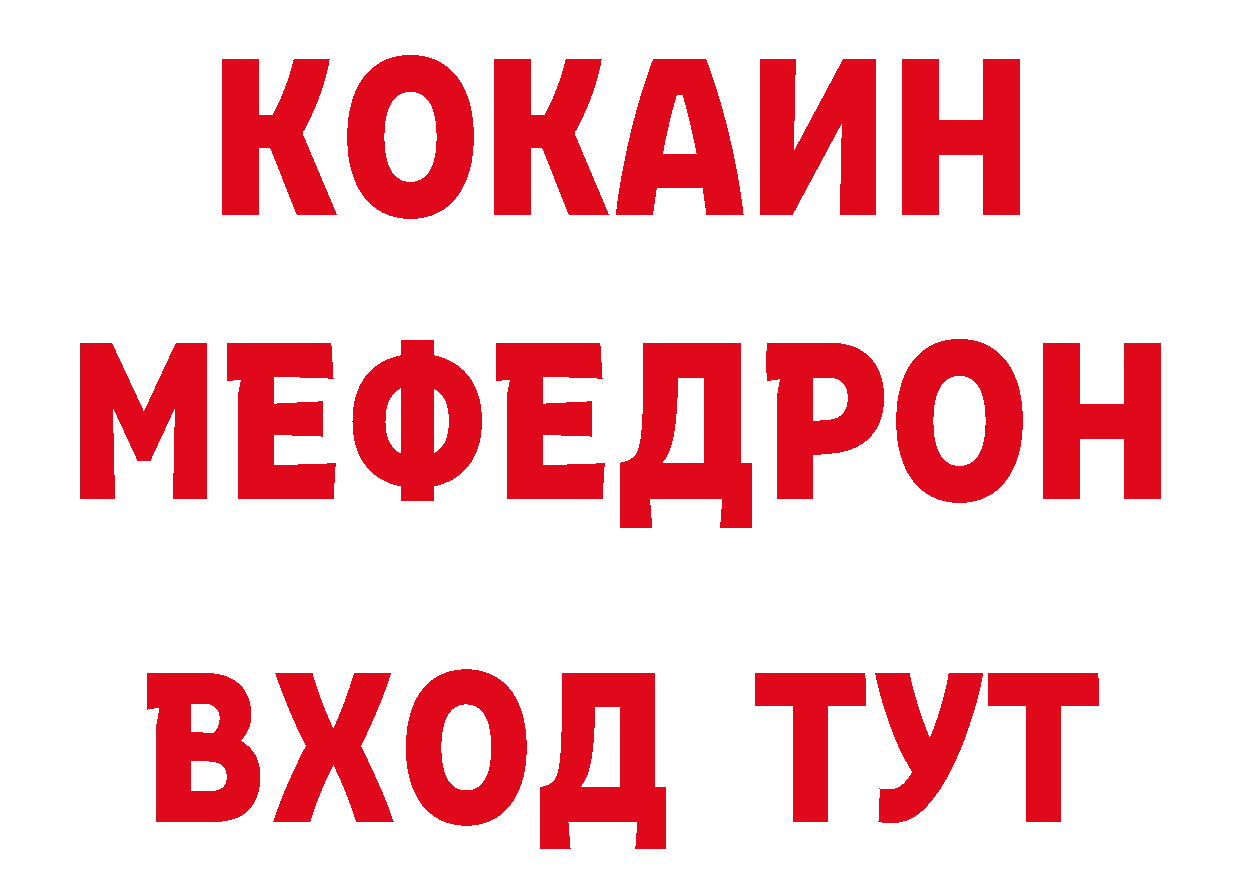 КОКАИН МЕФЕДРОН ВХОД ТУТ